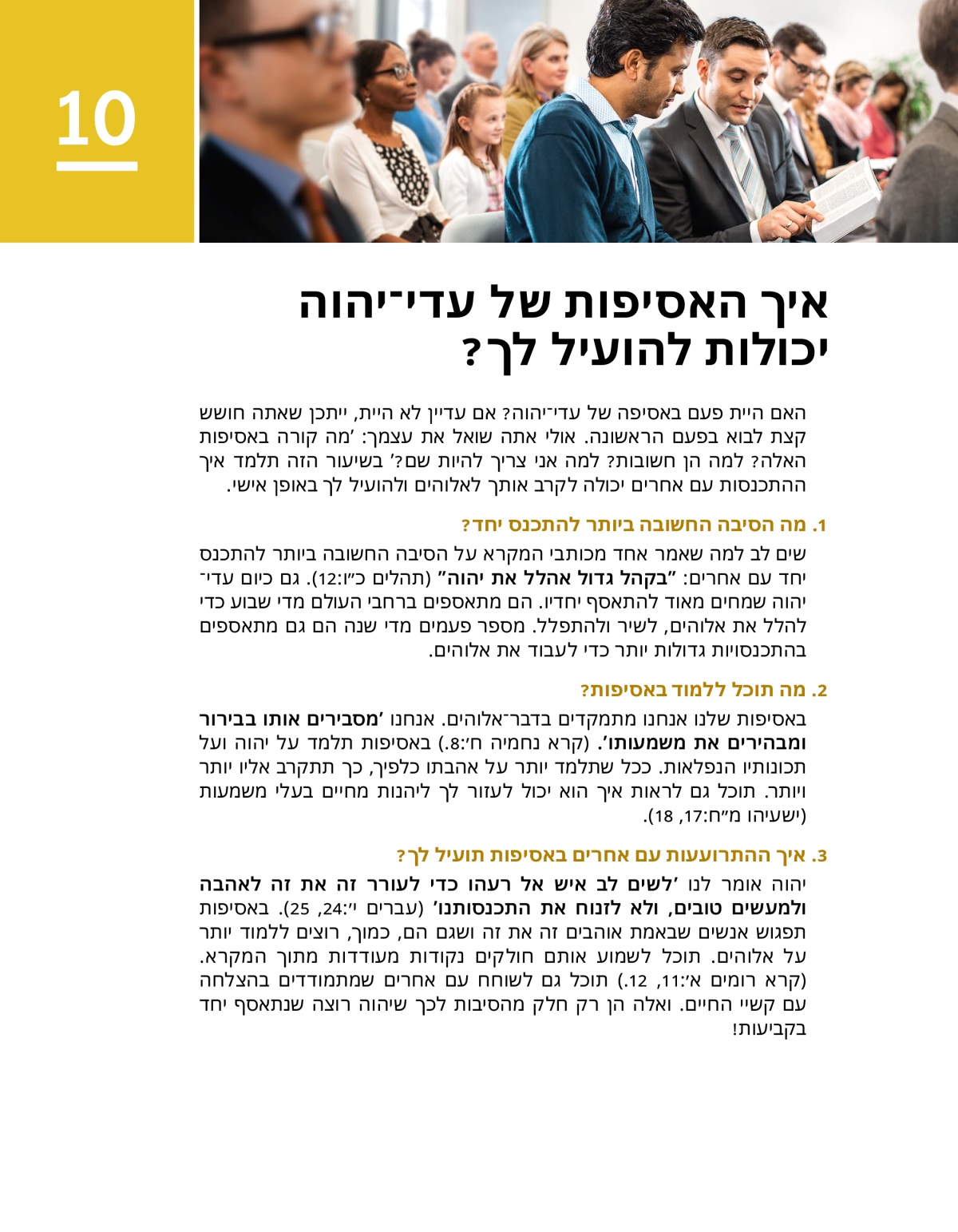 10

איך האסיפות של עדי־יהוה יכולות להועיל לך?

האם היית פעם באסיפה של עדי־יהוה? אם עדיין לא היית, ייתכן שאתה חושש קצת לבוא בפעם הראשונה. אולי אתה שואל את עצמך: ’מה קורה באסיפות האלה? למה הן חשובות? למה אני צריך להיות שם?’ בשיעור הזה תלמד איך ההתכנסות עם אחרים יכולה לקרב אותך לאלוהים ולהועיל לך באופן אישי.

1. מה הסיבה החשובה ביותר להתכנס יחד?

שים לב למה שאמר אחד מכותבי המקרא על הסיבה החשובה ביותר להתכנס יחד עם אחרים: ”בקהל גדול אהלל את יהוה” (תהלים כ״ו:12). גם כיום עדי־יהוה שמחים מאוד להתאסף יחדיו. הם מתאספים ברחבי העולם מדי שבוע כדי להלל את אלוהים, לשיר ולהתפלל. מספר פעמים מדי שנה הם גם מתאספים בהתכנסויות גדולות יותר כדי לעבוד את אלוהים.

2. מה תוכל ללמוד באסיפות?

באסיפות שלנו אנחנו מתמקדים בדבר־אלוהים. אנחנו ’מסבירים אותו בבירור ומבהירים את משמעותו’. (קרא נחמיה ח׳:8.) באסיפות תלמד על יהוה ועל תכונותיו הנפלאות. ככל שתלמד יותר על אהבתו כלפיך, כך תתקרב אליו יותר ויותר. תוכל גם לראות איך הוא יכול לעזור לך ליהנות מחיים בעלי משמעות (ישעיהו מ״ח:17, 18).

3. איך ההתרועעות עם אחרים באסיפות תועיל לך?

יהוה אומר לנו ’לשים לב איש אל רעהו כדי לעורר זה את זה לאהבה ולמעשים טובים, ולא לזנוח את התכנסותנו’ (עברים י׳:24, 25). באסיפות תפגוש אנשים שבאמת אוהבים זה את זה ושגם הם, כמוך, רוצים ללמוד יותר על אלוהים. תוכל לשמוע אותם חולקים נקודות מעודדות מתוך המקרא. (קרא רומים א׳:11, 12.) תוכל גם לשוחח עם אחרים שמתמודדים בהצלחה עם קשיי החיים. ואלה הן רק חלק מהסיבות לכך שיהוה רוצה שנתאסף יחד בקביעות!